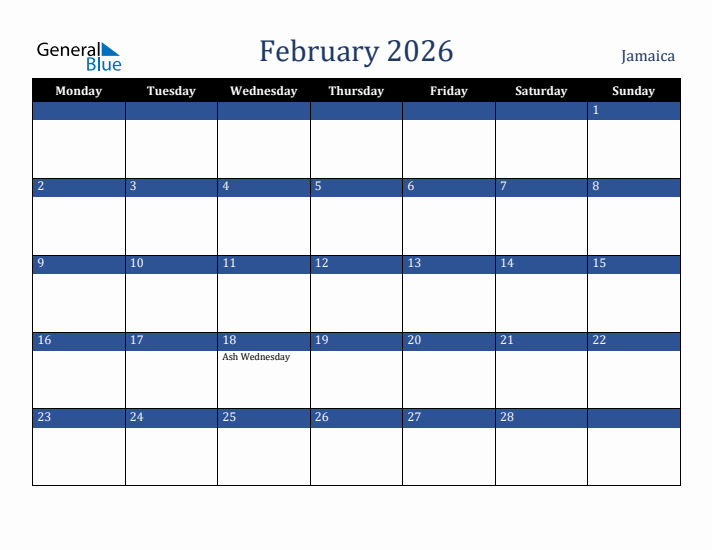 General Blue

February 2026

Jamaica

| Monday | Tuesday | Wednesday | Thursday | Friday | Saturday | Sunday |
|---|---|---|---|---|---|---|
| | | | | | | 1 |
| 2 | 3 | 4 | 5 | 6 | 7 | 8 |
| 9 | 10 | 11 | 12 | 13 | 14 | 15 |
| 16 | 17 | 18 Ash Wednesday | 19 | 20 | 21 | 22 |
| 23 | 24 | 25 | 26 | 27 | 28 | |